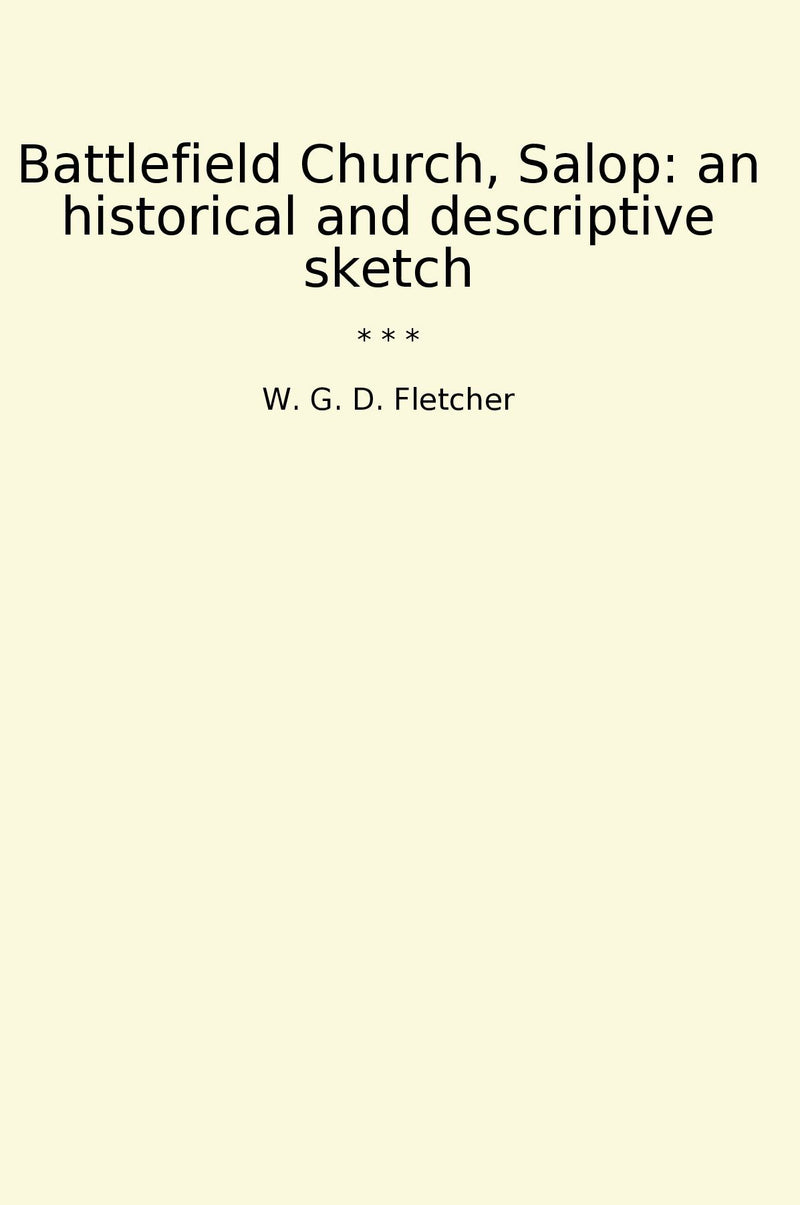 Battlefield Church, Salop: an historical and descriptive sketch

* * *

W. G. D. Fletcher